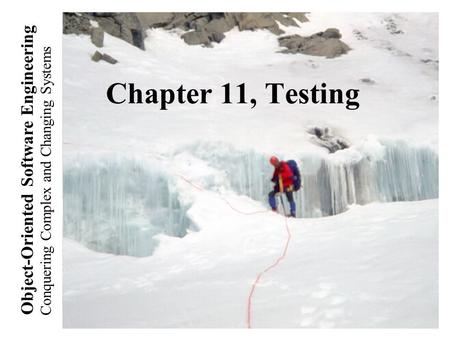 Object-Oriented Software Engineering
Conquering Complex and Changing Systems

Chapter 11, Testing